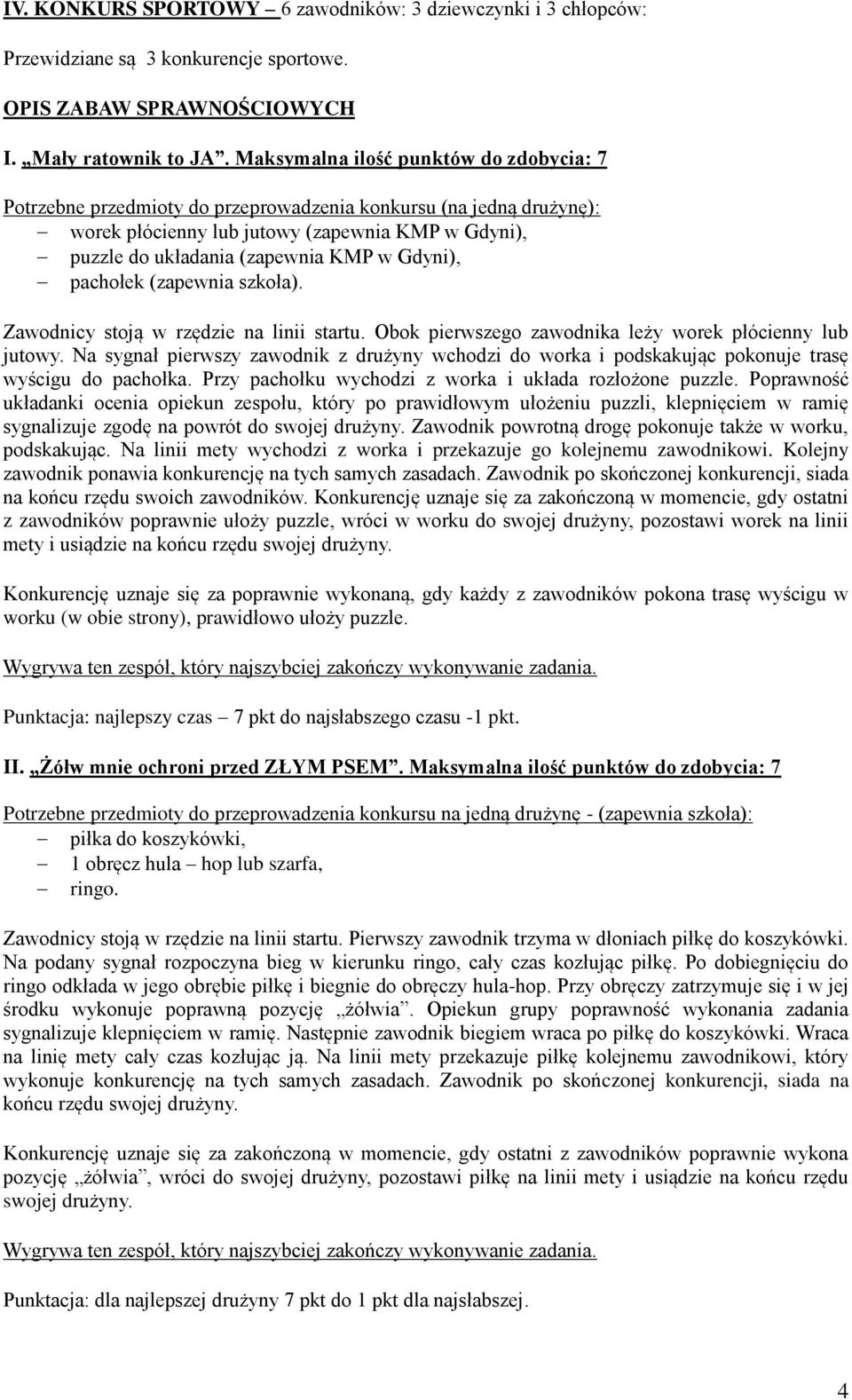 IV. KONKURS SPORTOWY – 6 zawodników: 3 dziewczynki i 3 chłopców:

Przewidziane są 3 konkurencje sportowe.

OPIS ZABAW SPRAWNOŚCIOWYCH

I. „Mały ratownik to JA”. Maksymalna ilość punktów do zdobycia: 7

Potrzebne przedmioty do przeprowadzenia konkursu (na jedną drużynę):
– worek płócienny lub jutowy (zapewnia KMP w Gdyni),
– puzzle do układania (zapewnia KMP w Gdyni),
– pachołek (zapewnia szkoła).

Zawodnicy stoją w rzędzie na linii startu. Obok pierwszego zawodnika leży worek płócienny lub jutowy. Na sygnał pierwszy zawodnik z drużyny wchodzi do worka i podskakując pokonuje trasę wyścigu do pachołka. Przy pachołku wychodzi z worka i układa rozłożone puzzle. Poprawność układanki ocenia opiekun zespołu, który po prawidłowym ułożeniu puzzli, klepnięciem w ramię sygnalizuje zgodę na powrót do swojej drużyny. Zawodnik powrotną drogę pokonuje także w worku, podskakując. Na linii mety wychodzi z worka i przekazuje go kolejnemu zawodnikowi. Kolejny zawodnik ponawia konkurencję na tych samych zasadach. Zawodnik po skończonej konkurencji, siada na końcu rzędu swoich zawodników. Konkurencję uznaje się za zakończoną w momencie, gdy ostatni z zawodników poprawnie ułoży puzzle, wróci w worku do swojej drużyny, pozostawi worek na linii mety i usiądzie na końcu rzędu swojej drużyny.

Konkurencję uznaje się za poprawnie wykonaną, gdy każdy z zawodników pokona trasę wyścigu w worku (w obie strony), prawidłowo ułoży puzzle.

Wygrywa ten zespół, który najszybciej zakończy wykonywanie zadania.

Punktacja: najlepszy czas – 7 pkt do najsłabszego czasu -1 pkt.

II. „Żółw mnie ochroni przed ZŁYM PSEM”. Maksymalna ilość punktów do zdobycia: 7

Potrzebne przedmioty do przeprowadzenia konkursu na jedną drużynę - (zapewnia szkoła):
– piłka do koszykówki,
– 1 obręcz hula – hop lub szarfa,
– ringo.

Zawodnicy stoją w rzędzie na linii startu. Pierwszy zawodnik trzyma w dłoniach piłkę do koszykówki. Na podany sygnał rozpoczyna bieg w kierunku ringo, cały czas kozłując piłkę. Po dobiegnięciu do ringo odkłada w jego obrębie piłkę i biegnie do obręczy hula-hop. Przy obręczy zatrzymuje się i w jej środku wykonuje poprawną pozycję „żółwia”. Opiekun grupy poprawność wykonania zadania sygnalizuje klepnięciem w ramię. Następnie zawodnik biegiem wraca po piłkę do koszykówki. Wraca na linię mety cały czas kozłując ją. Na linii mety przekazuje piłkę kolejnemu zawodnikowi, który wykonuje konkurencję na tych samych zasadach. Zawodnik po skończonej konkurencji, siada na końcu rzędu swojej drużyny.

Konkurencję uznaje się za zakończoną w momencie, gdy ostatni z zawodników poprawnie wykona pozycję „żółwia”, wróci do swojej drużyny, pozostawi piłkę na linii mety i usiądzie na końcu rzędu swojej drużyny.

Wygrywa ten zespół, który najszybciej zakończy wykonywanie zadania.

Punktacja: dla najlepszej drużyny 7 pkt do 1 pkt dla najsłabszej.

4